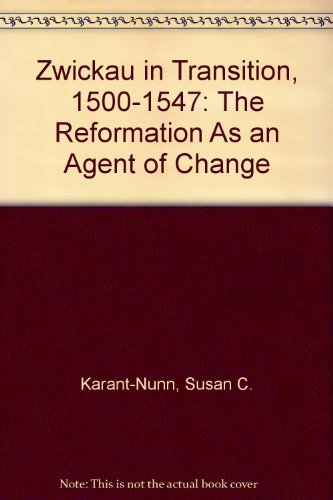 Zwickau in Transition, 1500-1547: The Reformation As an Agent of Change

Karant-Nunn, Susan C.

Note: This is not the actual book cover